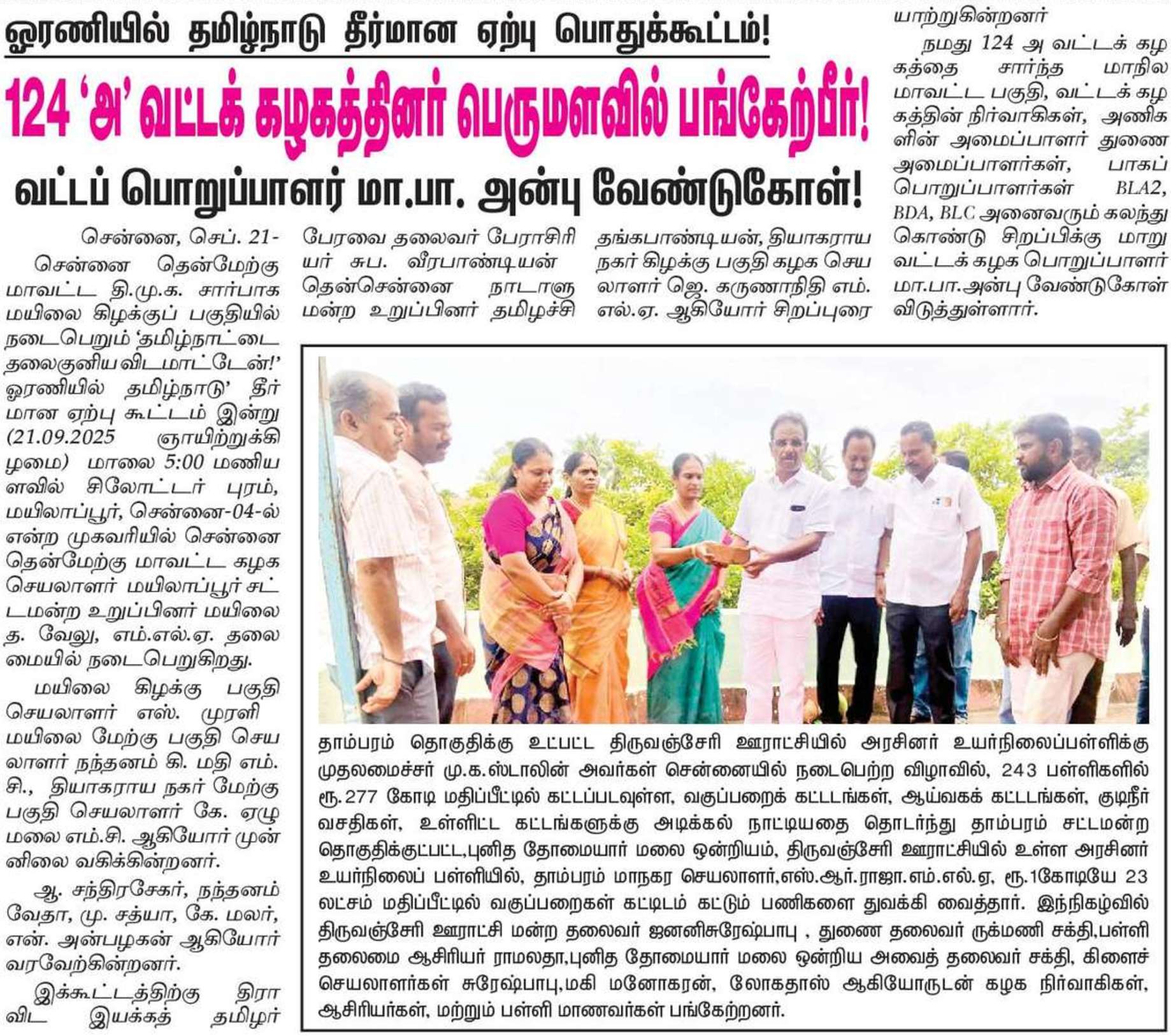 ஓரணியில் தமிழ்நாடு தீர்மான ஏற்பு பொதுக்கூட்டம்!

124 'அ' வட்டக் கழகத்தினர் பெருமளவில் பங்கேற்பீர்!

வட்டப் பொறுப்பாளர் மா.பா. அன்பு வேண்டுகோள்!

சென்னை, செப். 21-

சென்னை தென்மேற்கு மாவட்ட தி.மு.க. சார்பாக மயிலை கிழக்குப் பகுதியில் நடைபெறும் 'தமிழ்நாட்டை தலைகுனிய விடமாட்டேன்!' ஓரணியில் தமிழ்நாடு' தீர்மான ஏற்பு கூட்டம் இன்று (21.09.2025 ஞாயிற்றுக்கிழமை) மாலை 5:00 மணியளவில் சிலோட்டர் புரம், மயிலாப்பூர், சென்னை-04-ல் என்ற முகவரியில் சென்னை தென்மேற்கு மாவட்ட கழக செயலாளர் மயிலாப்பூர் சட்டமன்ற உறுப்பினர் மயிலை த. வேலு, எம்.எல்.ஏ. தலைமையில் நடைபெறுகிறது.

மயிலை கிழக்கு பகுதி செயலாளர் எஸ். முரளி மயிலை மேற்கு பகுதி செயலாளர் நந்தனம் கி. மதி எம்.சி., தியாகராய நகர் மேற்கு பகுதி செயலாளர் கே. ஏழுமலை எம்.சி. ஆகியோர் முன்னிலை வகிக்கின்றனர்.

ஆ. சந்திரசேகர், நந்தனம் வேதா, மு. சத்யா, கே. மலர், என். அன்பழகன் ஆகியோர் வரவேற்கின்றனர்.

இக்கூட்டத்திற்கு திராவிட இயக்கத் தமிழர் பேரவை தலைவர் பேராசிரியர் சுப. வீரபாண்டியன் தென்சென்னை நாடாளுமன்ற உறுப்பினர் தமிழச்சி தங்கபாண்டியன், தியாகராய நகர் கிழக்கு பகுதி கழக செயலாளர் ஜெ. கருணாநிதி எம்.எல்.ஏ. ஆகியோர் சிறப்புரையாற்றுகின்றனர்

நமது 124 அ வட்டக் கழகத்தை சார்ந்த மாநில மாவட்ட பகுதி, வட்டக் கழகத்தின் நிர்வாகிகள், அணிகளின் அமைப்பாளர் துணை அமைப்பாளர்கள், பாகப் பொறுப்பாளர்கள் BLA2, BDA, BLC அனைவரும் கலந்து கொண்டு சிறப்பிக்கு மாறு வட்டக் கழக பொறுப்பாளர் மா.பா.அன்பு வேண்டுகோள் விடுத்துள்ளார்.

தாம்பரம் தொகுதிக்கு உட்பட்ட திருவஞ்சேரி ஊராட்சியில் அரசினர் உயர்நிலைப்பள்ளிக்கு முதலமைச்சர் மு.க.ஸ்டாலின் அவர்கள் சென்னையில் நடைபெற்ற விழாவில், 243 பள்ளிகளில் ரூ.277 கோடி மதிப்பீட்டில் கட்டப்படவுள்ள, வகுப்பறைக் கட்டடங்கள், ஆய்வகக் கட்டடங்கள், குடிநீர் வசதிகள், உள்ளிட்ட கட்டங்களுக்கு அடிக்கல் நாட்டியதை தொடர்ந்து தாம்பரம் சட்டமன்ற தொகுதிக்குட்பட்ட,புனித தோமையார் மலை ஒன்றியம், திருவஞ்சேரி ஊராட்சியில் உள்ள அரசினர் உயர்நிலைப் பள்ளியில், தாம்பரம் மாநகர செயலாளர்,எஸ்.ஆர்.ராஜா.எம்.எல்.ஏ, ரூ.1கோடியே 23 லட்சம் மதிப்பீட்டில் வகுப்பறைகள் கட்டிடம் கட்டும் பணிகளை துவக்கி வைத்தார். இந்நிகழ்வில் திருவஞ்சேரி ஊராட்சி மன்ற தலைவர் ஜனனிசுரேஷ்பாபு , துணை தலைவர் ருக்மணி சக்தி,பள்ளி தலைமை ஆசிரியர் ராமலதா,புனித தோமையார் மலை ஒன்றிய அவைத் தலைவர் சக்தி, கிளைச் செயலாளர்கள் சுரேஷ்பாபு,மகி மனோகரன், லோகதாஸ் ஆகியோருடன் கழக நிர்வாகிகள், ஆசிரியர்கள், மற்றும் பள்ளி மாணவர்கள் பங்கேற்றனர்.